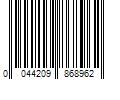 0 044209 868962